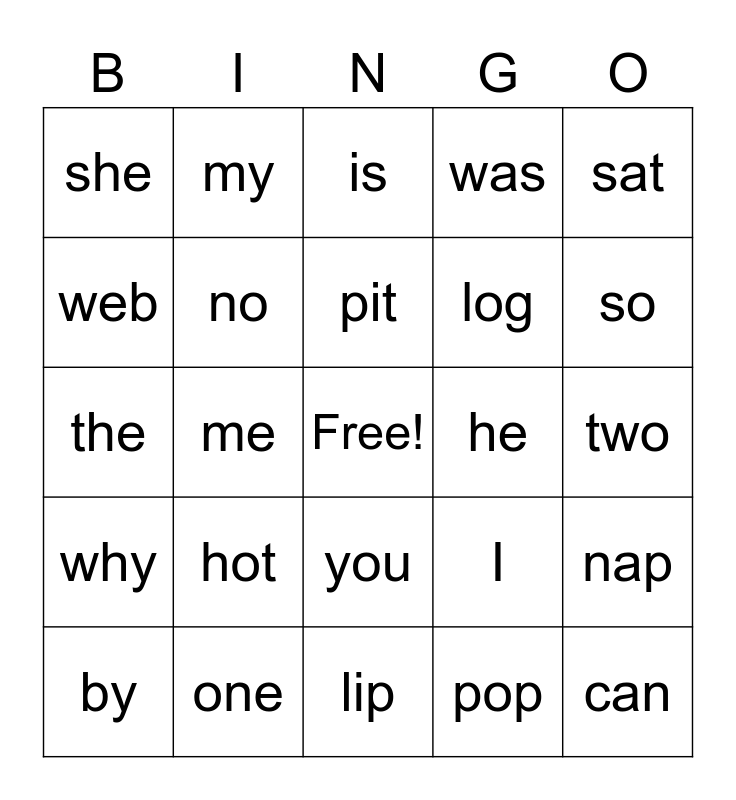 | B | I | N | G | O |
|---|---|---|---|---|
| she | my | is | was | sat |
| web | no | pit | log | so |
| the | me | Free! | he | two |
| why | hot | you | I | nap |
| by | one | lip | pop | can |